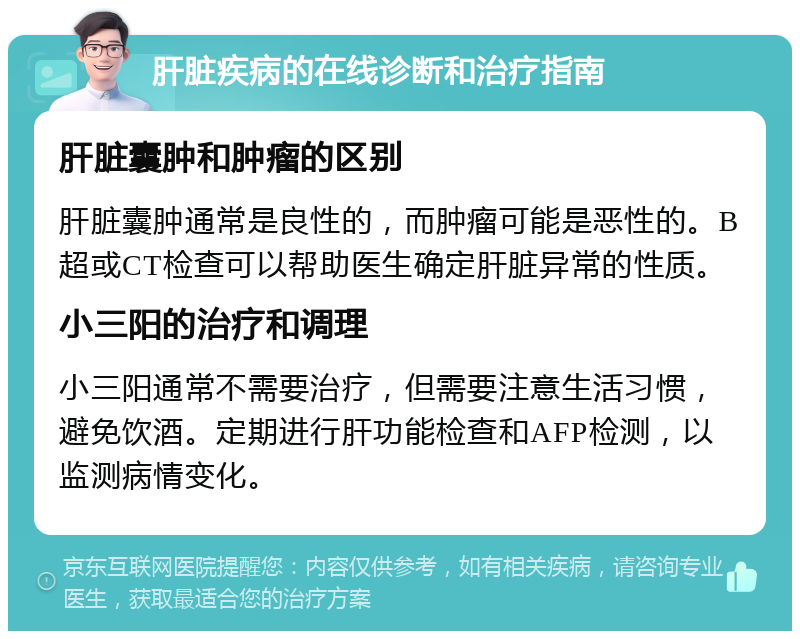 肝脏疾病的在线诊断和治疗指南

肝脏囊肿和肿瘤的区别

肝脏囊肿通常是良性的，而肿瘤可能是恶性的。B超或CT检查可以帮助医生确定肝脏异常的性质。

小三阳的治疗和调理

小三阳通常不需要治疗，但需要注意生活习惯，避免饮酒。定期进行肝功能检查和AFP检测，以监测病情变化。

京东互联网医院提醒您：内容仅供参考，如有相关疾病，请咨询专业医生，获取最适合您的治疗方案